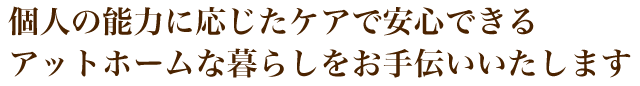 個人の能力に応じたケアで安心できる
アットホームな暮らしをお手伝いいたします